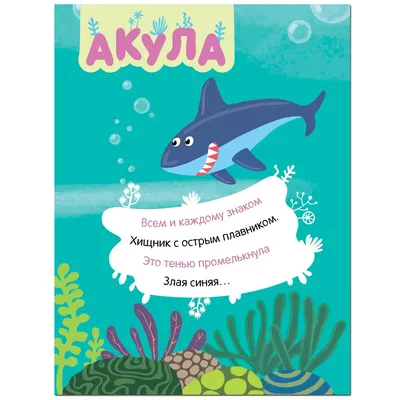 АКУЛА

Всем и каждому знаком
Хищник с острым плавником.
Это тенью промелькнула
Злая синяя…